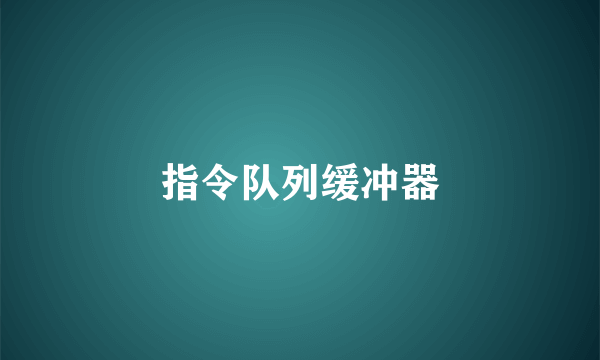 指令队列缓冲器